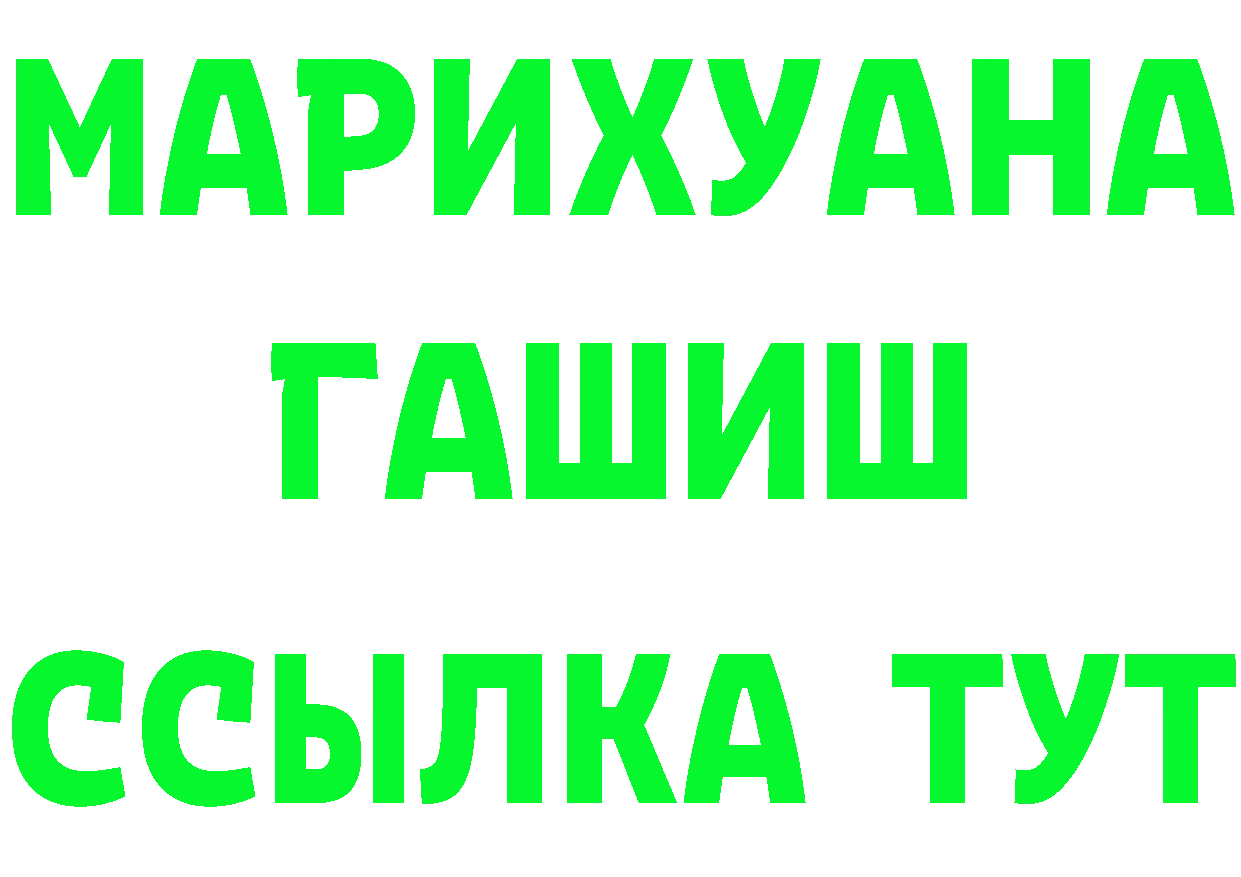 МАРИХУАНА
ГАШИШ
ССЫЛКА ТУТ